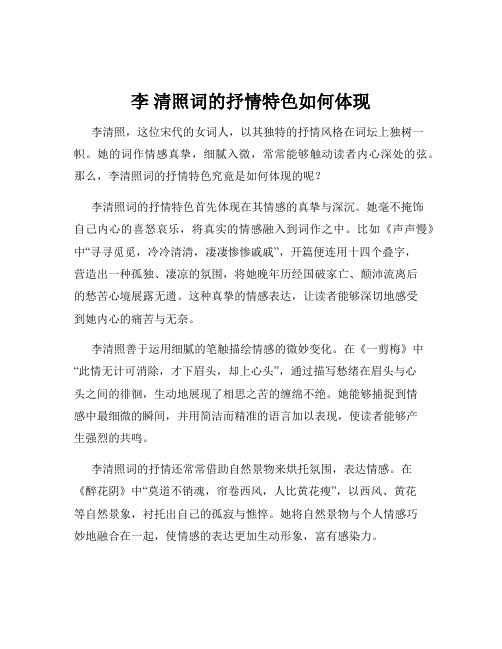 李 清照词的抒情特色如何体现

李清照，这位宋代的女词人，以其独特的抒情风格在词坛上独树一帜。她的词作情感真挚，细腻入微，常常能够触动读者内心深处的弦。那么，李清照词的抒情特色究竟是如何体现的呢？

李清照词的抒情特色首先体现在其情感的真挚与深沉。她毫不掩饰自己内心的喜怒哀乐，将真实的情感融入到词作之中。比如《声声慢》中“寻寻觅觅，冷冷清清，凄凄惨惨戚戚”，开篇便连用十四个叠字，营造出一种孤独、凄凉的氛围，将她晚年历经国破家亡、颠沛流离后的愁苦心境展露无遗。这种真挚的情感表达，让读者能够深切地感受到她内心的痛苦与无奈。

李清照善于运用细腻的笔触描绘情感的微妙变化。在《一剪梅》中“此情无计可消除，才下眉头，却上心头”，通过描写愁绪在眉头与心头之间的徘徊，生动地展现了相思之苦的缠绵不绝。她能够捕捉到情感中最细微的瞬间，并用简洁而精准的语言加以表现，使读者能够产生强烈的共鸣。

李清照词的抒情还常常借助自然景物来烘托氛围，表达情感。在《醉花阴》中“莫道不销魂，帘卷西风，人比黄花瘦”，以西风、黄花等自然景象，衬托出自己的孤寂与憔悴。她将自然景物与个人情感巧妙地融合在一起，使情感的表达更加生动形象，富有感染力。